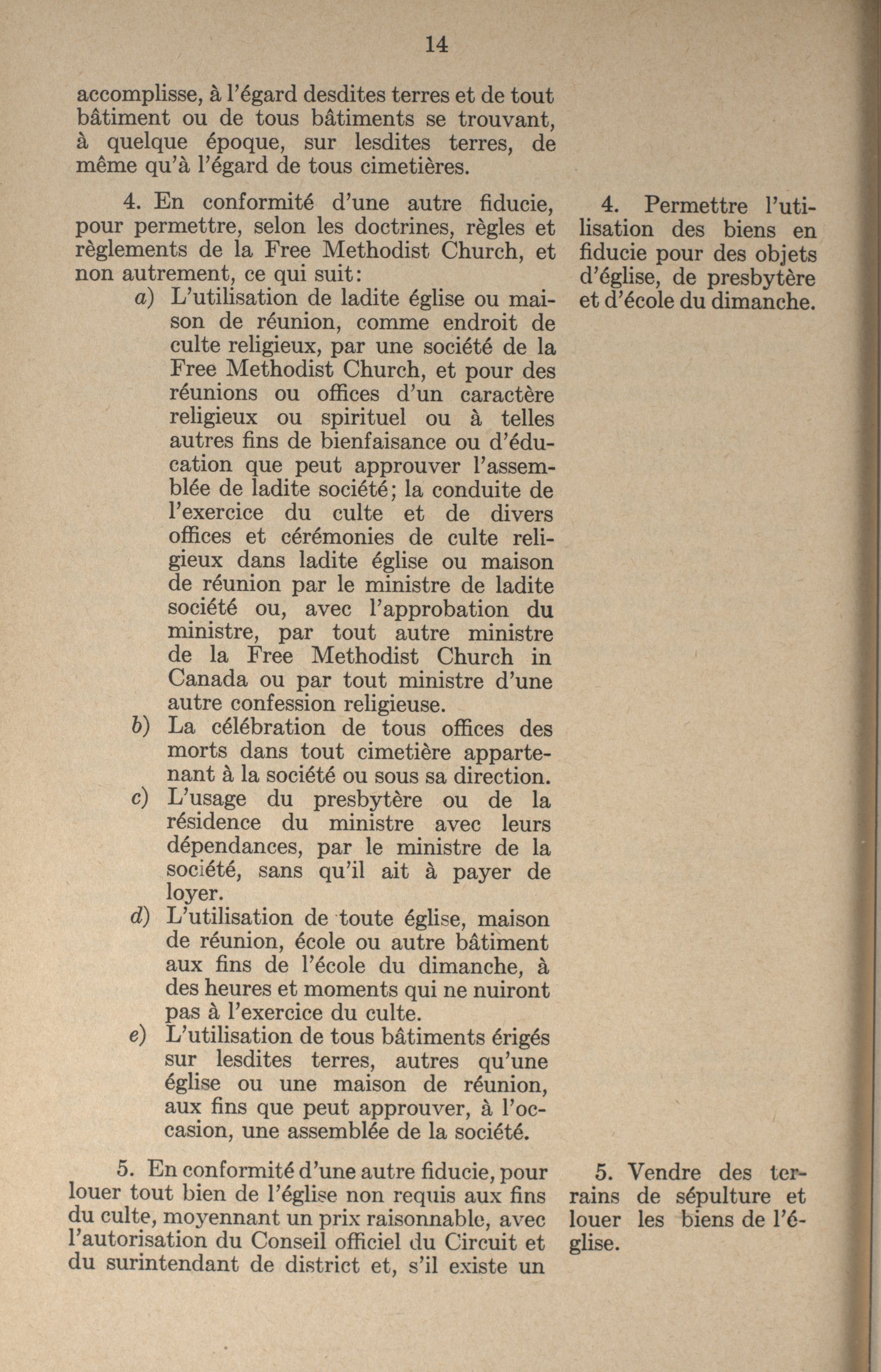 14

accomplisse, à l'égard desdites terres et de tout bâtiment ou de tous bâtiments se trouvant, à quelque époque, sur lesdites terres, de même qu'à l'égard de tous cimetières.

4. En conformité d'une autre fiducie, pour permettre, selon les doctrines, règles et règlements de la Free Methodist Church, et non autrement, ce qui suit:

a) L'utilisation de ladite église ou maison de réunion, comme endroit de culte religieux, par une société de la Free Methodist Church, et pour des réunions ou offices d'un caractère religieux ou spirituel ou à telles autres fins de bienfaisance ou d'éducation que peut approuver l'assemblée de ladite société; la conduite de l'exercice du culte et de divers offices et cérémonies de culte religieux dans ladite église ou maison de réunion par le ministre de ladite société ou, avec l'approbation du ministre, par tout autre ministre de la Free Methodist Church in Canada ou par tout ministre d'une autre confession religieuse.

b) La célébration de tous offices des morts dans tout cimetière appartenant à la société ou sous sa direction.

c) L'usage du presbytère ou de la résidence du ministre avec leurs dépendances, par le ministre de la société, sans qu'il ait à payer de loyer.

d) L'utilisation de toute église, maison de réunion, école ou autre bâtiment aux fins de l'école du dimanche, à des heures et moments qui ne nuiront pas à l'exercice du culte.

e) L'utilisation de tous bâtiments érigés sur lesdites terres, autres qu'une église ou une maison de réunion, aux fins que peut approuver, à l'occasion, une assemblée de la société.

5. En conformité d'une autre fiducie, pour louer tout bien de l'église non requis aux fins du culte, moyennant un prix raisonnable, avec l'autorisation du Conseil officiel du Circuit et du surintendant de district et, s'il existe un

4. Permettre l'utilisation des biens en fiducie pour des objets d'église, de presbytère et d'école du dimanche.

5. Vendre des terrains de sépulture et louer les biens de l'église.